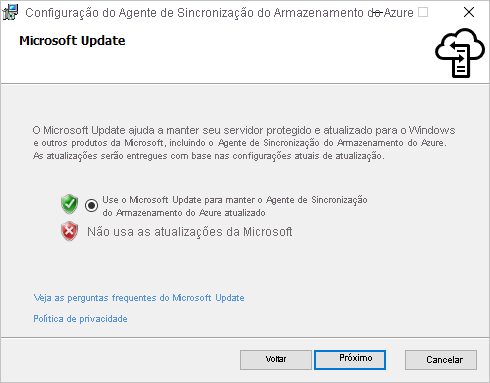 Configuração do Agente de Sincronização do Armazenamento do Azure

Microsoft Update

O Microsoft Update ajuda a manter seu servidor protegido e atualizado para o Windows e outros produtos da Microsoft, incluindo o Agente de Sincronização do Armazenamento do Azure. As atualizações serão entregues com base nas configurações atuais de atualização.

Use o Microsoft Update para manter o Agente de Sincronização do Armazenamento do Azure atualizado

Não usa as atualizações da Microsoft

Veja as perguntas frequentes do Microsoft Update

Política de privacidade

Voltar
Próximo
Cancelar